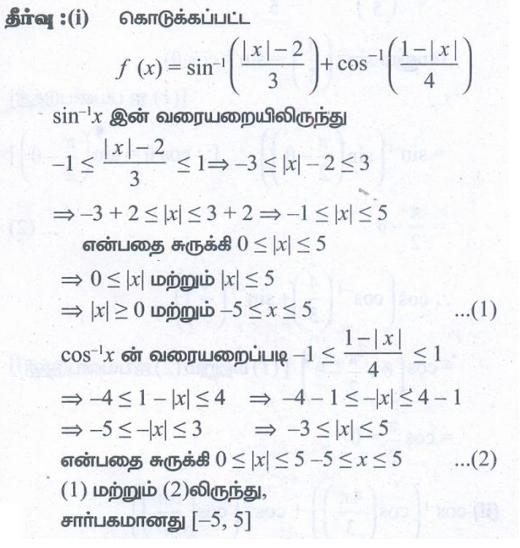 தீர்வு :(i) கொடுக்கப்பட்ட

$f(x) = \sin^{-1}\left(\frac{|x|-2}{3}\right) + \cos^{-1}\left(\frac{1-|x|}{4}\right)$

$\sin^{-1}x$ இன் வரையறையிலிருந்து

$-1 \leq \frac{|x|-2}{3} \leq 1 \Rightarrow -3 \leq |x| - 2 \leq 3$

$\Rightarrow -3 + 2 \leq |x| \leq 3 + 2 \Rightarrow -1 \leq |x| \leq 5$

என்பதை சுருக்கி $0 \leq |x| \leq 5$

$\Rightarrow 0 \leq |x|$ மற்றும் $|x| \leq 5$

$\Rightarrow |x| \geq 0$ மற்றும் $-5 \leq x \leq 5$ ...(1)

$\cos^{-1}x$ ன் வரையறைப்படி $-1 \leq \frac{1-|x|}{4} \leq 1$

$\Rightarrow -4 \leq 1 - |x| \leq 4 \quad \Rightarrow -4 - 1 \leq -|x| \leq 4 - 1$

$\Rightarrow -5 \leq -|x| \leq 3 \quad \Rightarrow -3 \leq |x| \leq 5$

என்பதை சுருக்கி $0 \leq |x| \leq 5$ $-5 \leq x \leq 5$ ...(2)

(1) மற்றும் (2)லிருந்து,

சார்பகமானது $[-5, 5]$